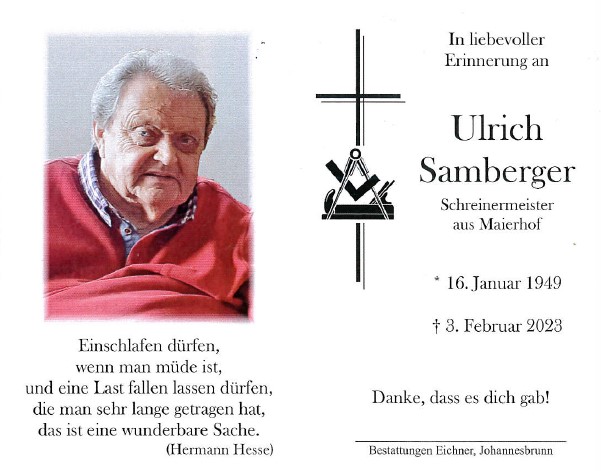 Einschlafen dürfen,
wenn man müde ist,
und eine Last fallen lassen dürfen,
die man sehr lange getragen hat,
das ist eine wunderbare Sache.
(Hermann Hesse)

In liebevoller Erinnerung an

Ulrich Samberger

Schreinermeister aus Maierhof

* 16. Januar 1949

† 3. Februar 2023

Danke, dass es dich gab!

Bestattungen Eichner, Johannesbrunn